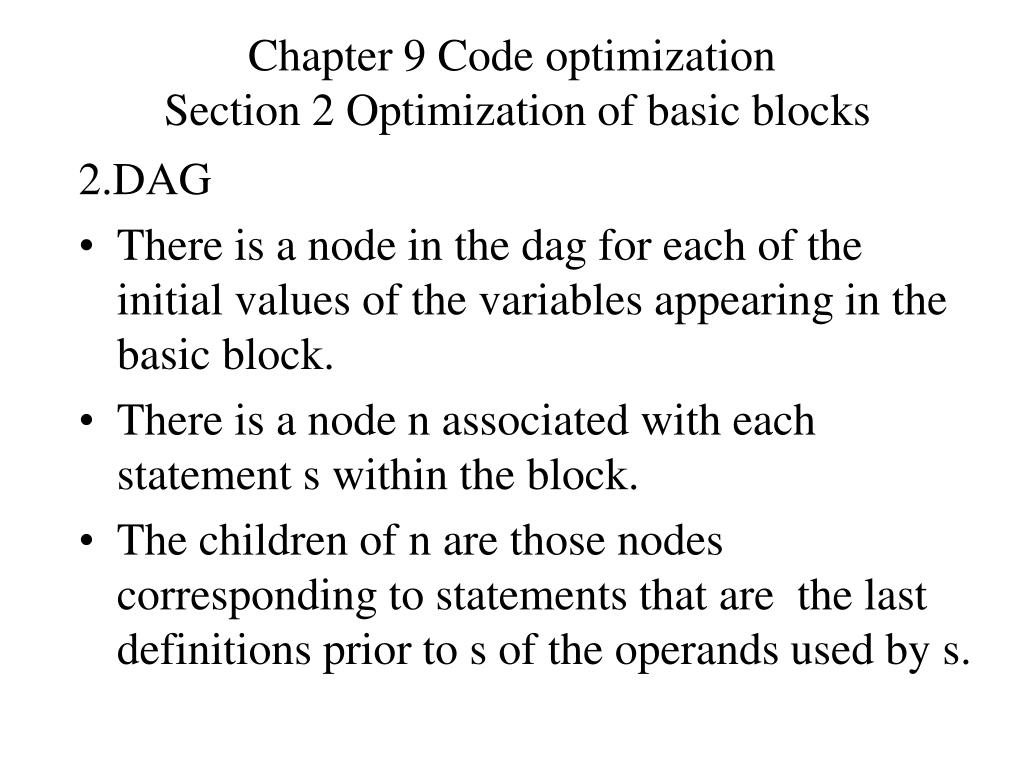 Chapter 9 Code optimization
Section 2 Optimization of basic blocks

2.DAG

• There is a node in the dag for each of the initial values of the variables appearing in the basic block.
• There is a node n associated with each statement s within the block.
• The children of n are those nodes corresponding to statements that are the last definitions prior to s of the operands used by s.